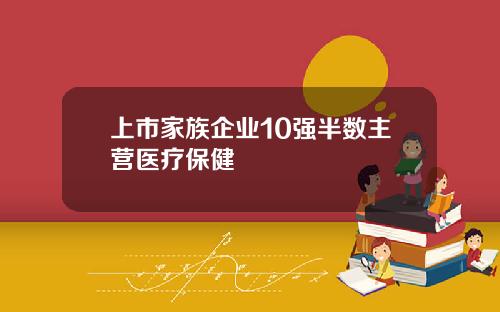 上市家族企业10强半数主营医疗保健